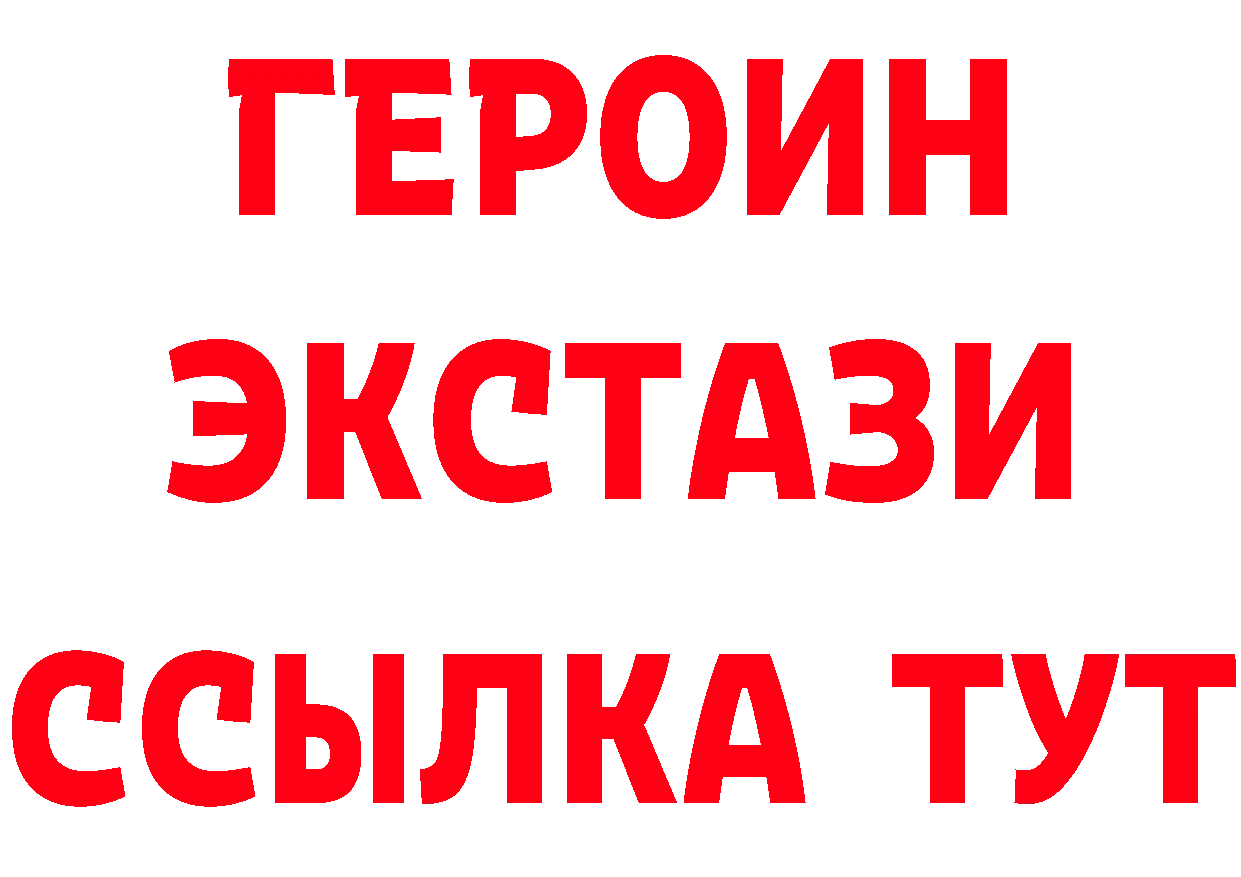 ГЕРОИН
ЭКСТАЗИ
ССЫЛКА ТУТ